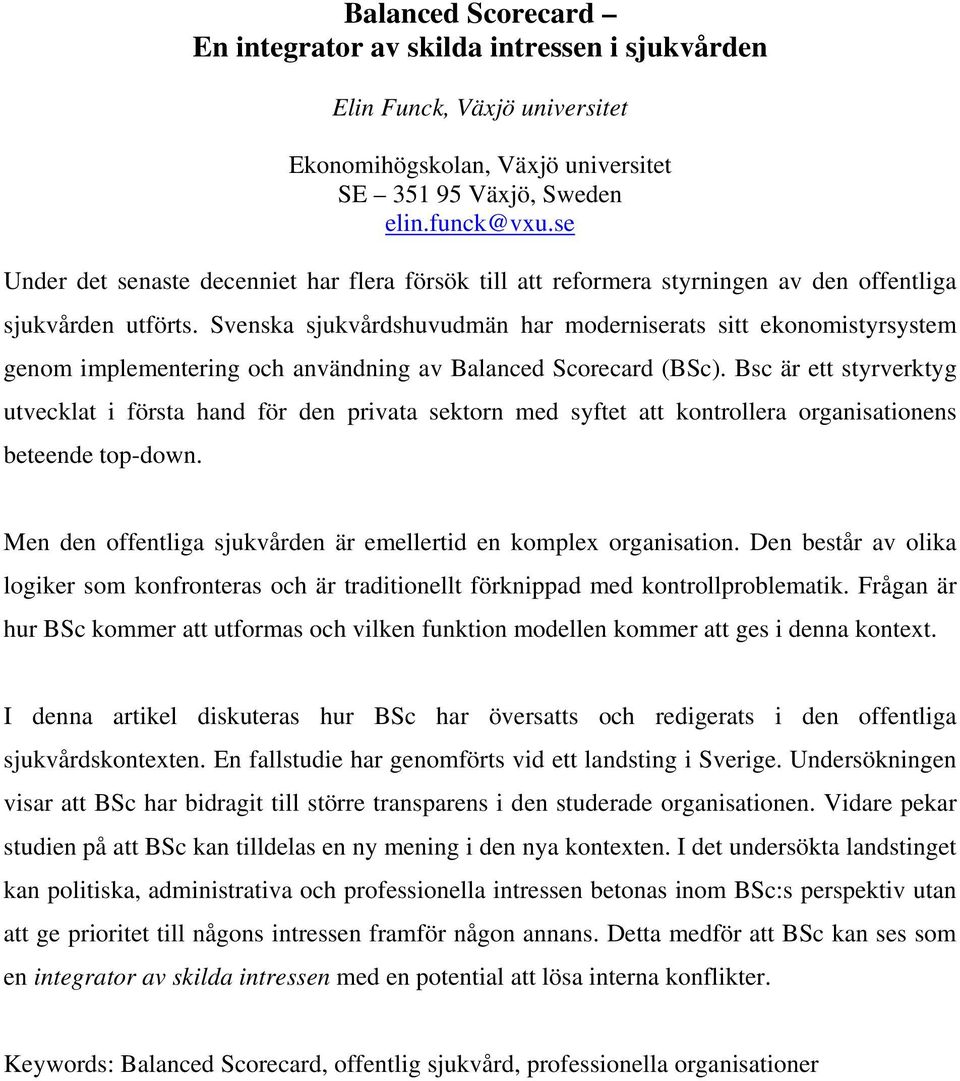 Balanced Scorecard –
En integrator av skilda intressen i sjukvården

Elin Funck, Växjö universitet

Ekonomihögskolan, Växjö universitet
SE – 351 95 Växjö, Sweden
elin.funck@vxu.se

Under det senaste decenniet har flera försök till att reformera styrningen av den offentliga sjukvården utförts. Svenska sjukvårdshuvudmän har moderniserats sitt ekonomistyrsystem genom implementering och användning av Balanced Scorecard (BSc). Bsc är ett styrverktyg utvecklat i första hand för den privata sektorn med syftet att kontrollera organisationens beteende top-down.

Men den offentliga sjukvården är emellertid en komplex organisation. Den består av olika logiker som konfronteras och är traditionellt förknippad med kontrollproblematik. Frågan är hur BSc kommer att utformas och vilken funktion modellen kommer att ges i denna kontext.

I denna artikel diskuteras hur BSc har översatts och redigerats i den offentliga sjukvårdskontexten. En fallstudie har genomförts vid ett landsting i Sverige. Undersökningen visar att BSc har bidragit till större transparens i den studerade organisationen. Vidare pekar studien på att BSc kan tilldelas en ny mening i den nya kontexten. I det undersökta landstinget kan politiska, administrativa och professionella intressen betonas inom BSc:s perspektiv utan att ge prioritet till någons intressen framför någon annans. Detta medför att BSc kan ses som en integrator av skilda intressen med en potential att lösa interna konflikter.

Keywords: Balanced Scorecard, offentlig sjukvård, professionella organisationer